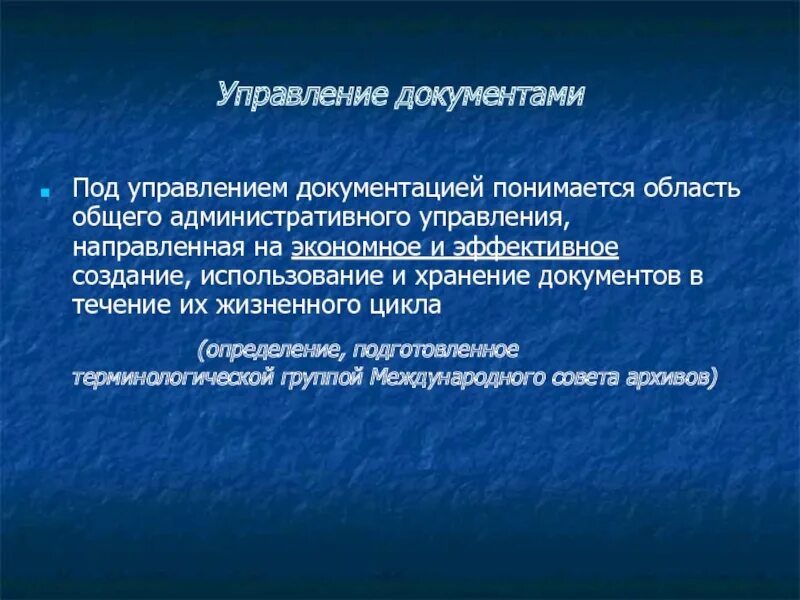 Управление документами

Под управлением документацией понимается область общего административного управления, направленная на экономное и эффективное создание, использование и хранение документов в течение их жизненного цикла

(определение, подготовленное терминологической группой Международного совета архивов)